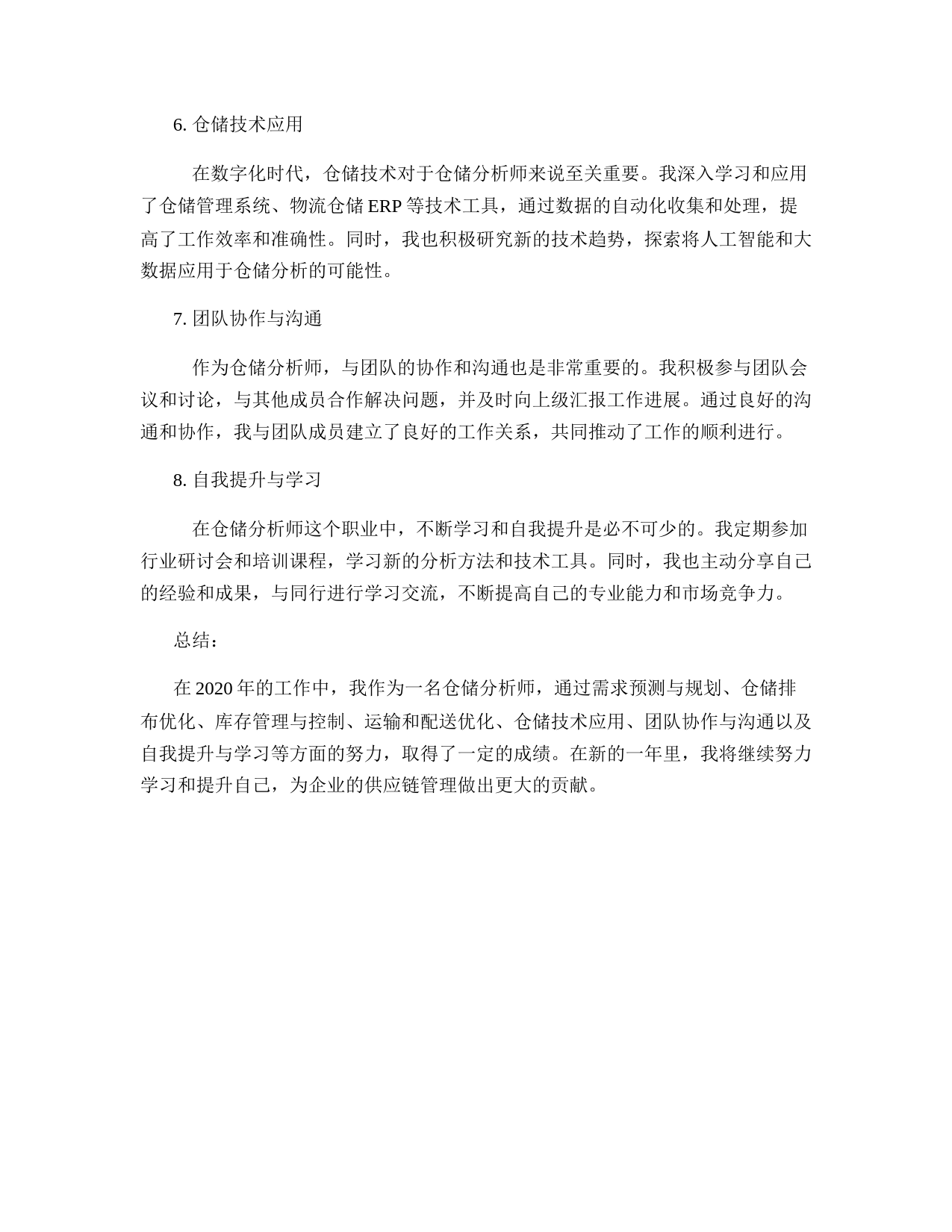 6. 仓储技术应用

在数字化时代，仓储技术对于仓储分析师来说至关重要。我深入学习和应用了仓储管理系统、物流仓储 ERP 等技术工具，通过数据的自动化收集和处理，提高了工作效率和准确性。同时，我也积极研究新的技术趋势，探索将人工智能和大数据应用于仓储分析的可能性。

7. 团队协作与沟通

作为仓储分析师，与团队的协作和沟通也是非常重要的。我积极参与团队会议和讨论，与其他成员合作解决问题，并及时向上级汇报工作进展。通过良好的沟通和协作，我与团队成员建立了良好的工作关系，共同推动了工作的顺利进行。

8. 自我提升与学习

在仓储分析师这个职业中，不断学习和自我提升是必不可少的。我定期参加行业研讨会和培训课程，学习新的分析方法和技术工具。同时，我也主动分享自己的经验和成果，与同行进行学习交流，不断提高自己的专业能力和市场竞争力。

总结：

在 2020 年的工作中，我作为一名仓储分析师，通过需求预测与规划、仓储排布优化、库存管理与控制、运输和配送优化、仓储技术应用、团队协作与沟通以及自我提升与学习等方面的努力，取得了一定的成绩。在新的一年里，我将继续努力学习和提升自己，为企业的供应链管理做出更大的贡献。